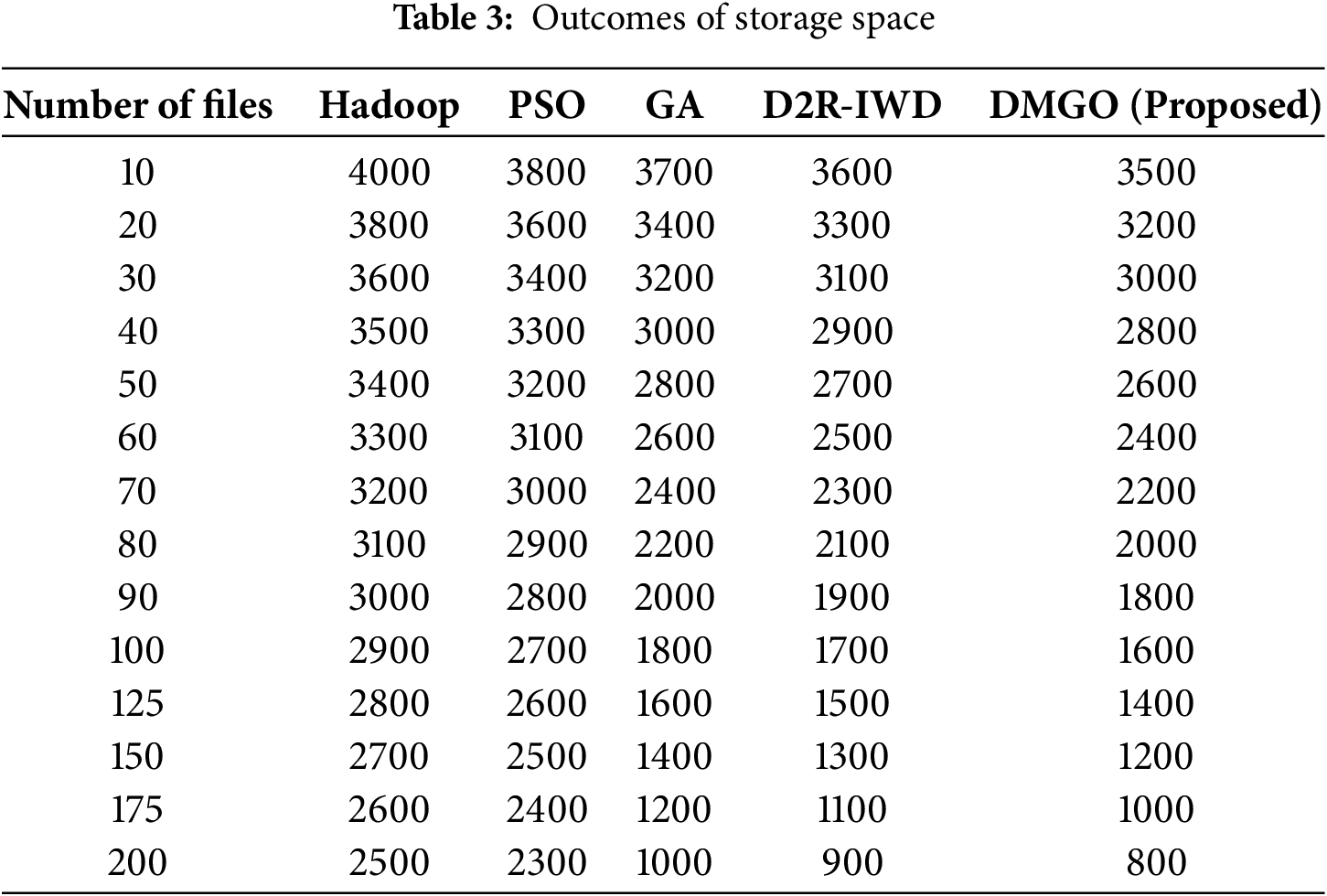 Table 3: Outcomes of storage space

| Number of files | Hadoop | PSO | GA | D2R-IWD | DMGO (Proposed) |
|---|---|---|---|---|---|
| 10 | 4000 | 3800 | 3700 | 3600 | 3500 |
| 20 | 3800 | 3600 | 3400 | 3300 | 3200 |
| 30 | 3600 | 3400 | 3200 | 3100 | 3000 |
| 40 | 3500 | 3300 | 3000 | 2900 | 2800 |
| 50 | 3400 | 3200 | 2800 | 2700 | 2600 |
| 60 | 3300 | 3100 | 2600 | 2500 | 2400 |
| 70 | 3200 | 3000 | 2400 | 2300 | 2200 |
| 80 | 3100 | 2900 | 2200 | 2100 | 2000 |
| 90 | 3000 | 2800 | 2000 | 1900 | 1800 |
| 100 | 2900 | 2700 | 1800 | 1700 | 1600 |
| 125 | 2800 | 2600 | 1600 | 1500 | 1400 |
| 150 | 2700 | 2500 | 1400 | 1300 | 1200 |
| 175 | 2600 | 2400 | 1200 | 1100 | 1000 |
| 200 | 2500 | 2300 | 1000 | 900 | 800 |